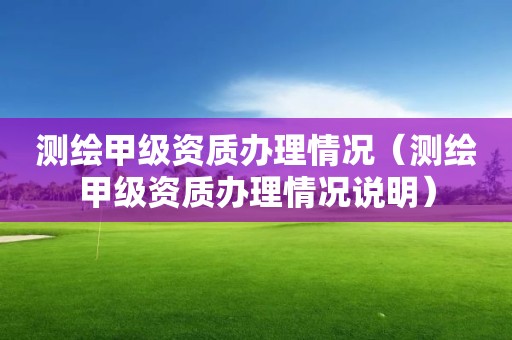 测绘甲级资质办理情况（测绘甲级资质办理情况说明）